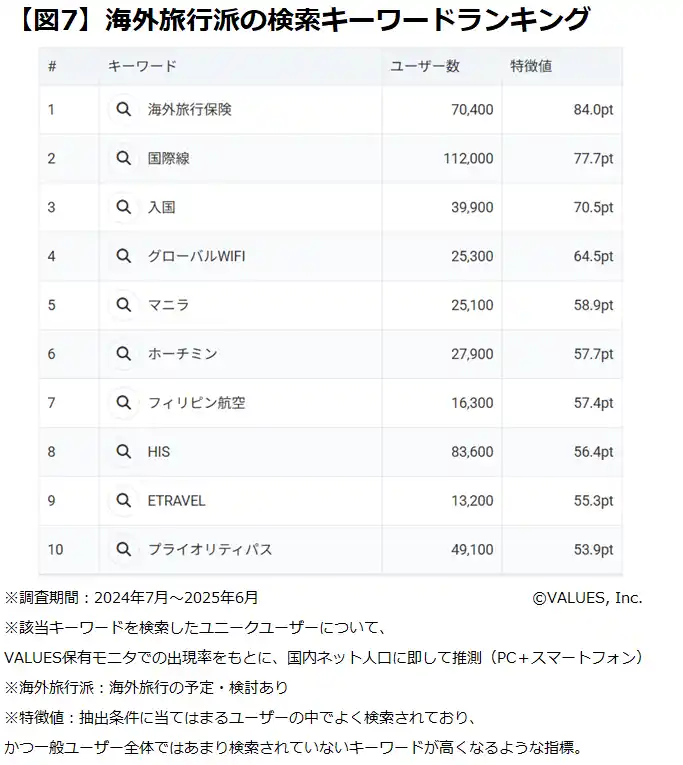 【図7】海外旅行派の検索キーワードランキング

| # | キーワード | ユーザー数 | 特徴値 |
|---|---|---|---|
| 1 | 海外旅行保険 | 70,400 | 84.0pt |
| 2 | 国際線 | 112,000 | 77.7pt |
| 3 | 入国 | 39,900 | 70.5pt |
| 4 | グローバルWIFI | 25,300 | 64.5pt |
| 5 | マニラ | 25,100 | 58.9pt |
| 6 | ホーチミン | 27,900 | 57.7pt |
| 7 | フィリピン航空 | 16,300 | 57.4pt |
| 8 | HIS | 83,600 | 56.4pt |
| 9 | ETRAVEL | 13,200 | 55.3pt |
| 10 | プライオリティパス | 49,100 | 53.9pt |

※調査期間：2024年7月～2025年6月 ©VALUES, Inc.
※該当キーワードを検索したユニークユーザーについて、
VALUES保有モニタでの出現率をもとに、国内ネット人口に即して推測（PC＋スマートフォン）
※海外旅行派：海外旅行の予定・検討あり
※特徴値：抽出条件に当てはまるユーザーの中でよく検索されており、
かつ一般ユーザー全体ではあまり検索されていないキーワードが高くなるような指標。